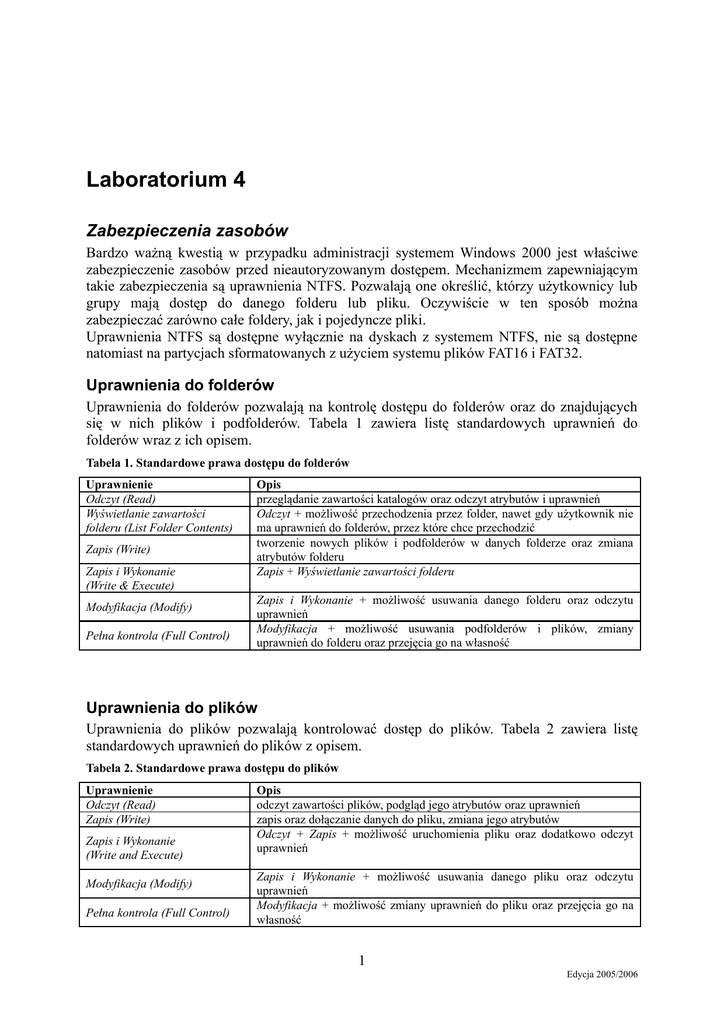 Laboratorium 4

Zabezpieczenia zasobów

Bardzo ważną kwestią w przypadku administracji systemem Windows 2000 jest właściwe zabezpieczenie zasobów przed nieautoryzowanym dostępem. Mechanizmem zapewniającym takie zabezpieczenia są uprawnienia NTFS. Pozwalają one określić, którzy użytkownicy lub grupy mają dostęp do danego folderu lub pliku. Oczywiście w ten sposób można zabezpieczać zarówno całe foldery, jak i pojedyncze pliki.
Uprawnienia NTFS są dostępne wyłącznie na dyskach z systemem NTFS, nie są dostępne natomiast na partycjach sformatowanych z użyciem systemu plików FAT16 i FAT32.

Uprawnienia do folderów

Uprawnienia do folderów pozwalają na kontrolę dostępu do folderów oraz do znajdujących się w nich plików i podfolderów. Tabela 1 zawiera listę standardowych uprawnień do folderów wraz z ich opisem.

Tabela 1. Standardowe prawa dostępu do folderów

| Uprawnienie | Opis |
|---|---|
| Odczyt (Read) | przeglądanie zawartości katalogów oraz odczyt atrybutów i uprawnień |
| Wyświetlanie zawartości folderu (List Folder Contents) | Odczyt + możliwość przechodzenia przez folder, nawet gdy użytkownik nie ma uprawnień do folderów, przez które chce przechodzić |
| Zapis (Write) | tworzenie nowych plików i podfolderów w danych folderze oraz zmiana atrybutów folderu |
| Zapis i Wykonanie (Write & Execute) | Zapis + Wyświetlanie zawartości folderu |
| Modyfikacja (Modify) | Zapis i Wykonanie + możliwość usuwania danego folderu oraz odczytu uprawnień |
| Pełna kontrola (Full Control) | Modyfikacja + możliwość usuwania podfolderów i plików, zmiany uprawnień do folderu oraz przejęcia go na własność |

Uprawnienia do plików

Uprawnienia do plików pozwalają kontrolować dostęp do plików. Tabela 2 zawiera listę standardowych uprawnień do plików z opisem.

Tabela 2. Standardowe prawa dostępu do plików

| Uprawnienie | Opis |
|---|---|
| Odczyt (Read) | odczyt zawartości plików, podgląd jego atrybutów oraz uprawnień |
| Zapis (Write) | zapis oraz dołączanie danych do pliku, zmiana jego atrybutów |
| Zapis i Wykonanie (Write and Execute) | Odczyt + Zapis + możliwość uruchomienia pliku oraz dodatkowo odczyt uprawnień |
| Modyfikacja (Modify) | Zapis i Wykonanie + możliwość usuwania danego pliku oraz odczytu uprawnień |
| Pełna kontrola (Full Control) | Modyfikacja + możliwość zmiany uprawnień do pliku oraz przejęcia go na własność |

1

Edycja 2005/2006